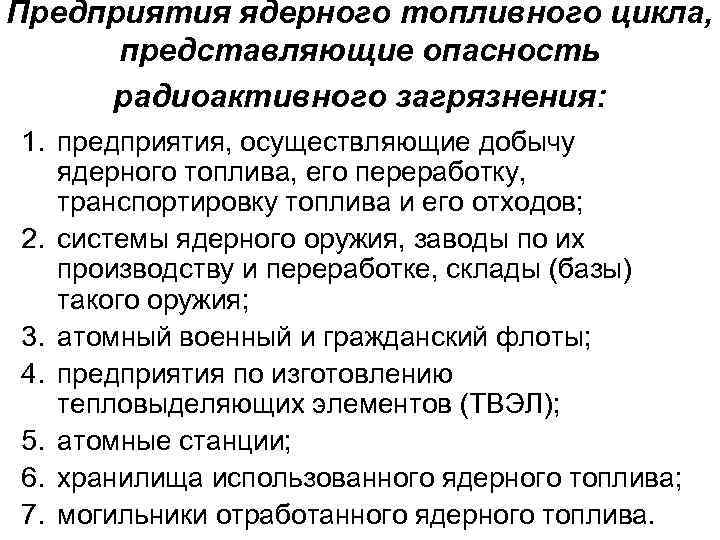 Предприятия ядерного топливного цикла, представляющие опасность радиоактивного загрязнения:

1. предприятия, осуществляющие добычу ядерного топлива, его переработку, транспортировку топлива и его отходов;
2. системы ядерного оружия, заводы по их производству и переработке, склады (базы) такого оружия;
3. атомный военный и гражданский флоты;
4. предприятия по изготовлению тепловыделяющих элементов (ТВЭЛ);
5. атомные станции;
6. хранилища использованного ядерного топлива;
7. могильники отработанного ядерного топлива.